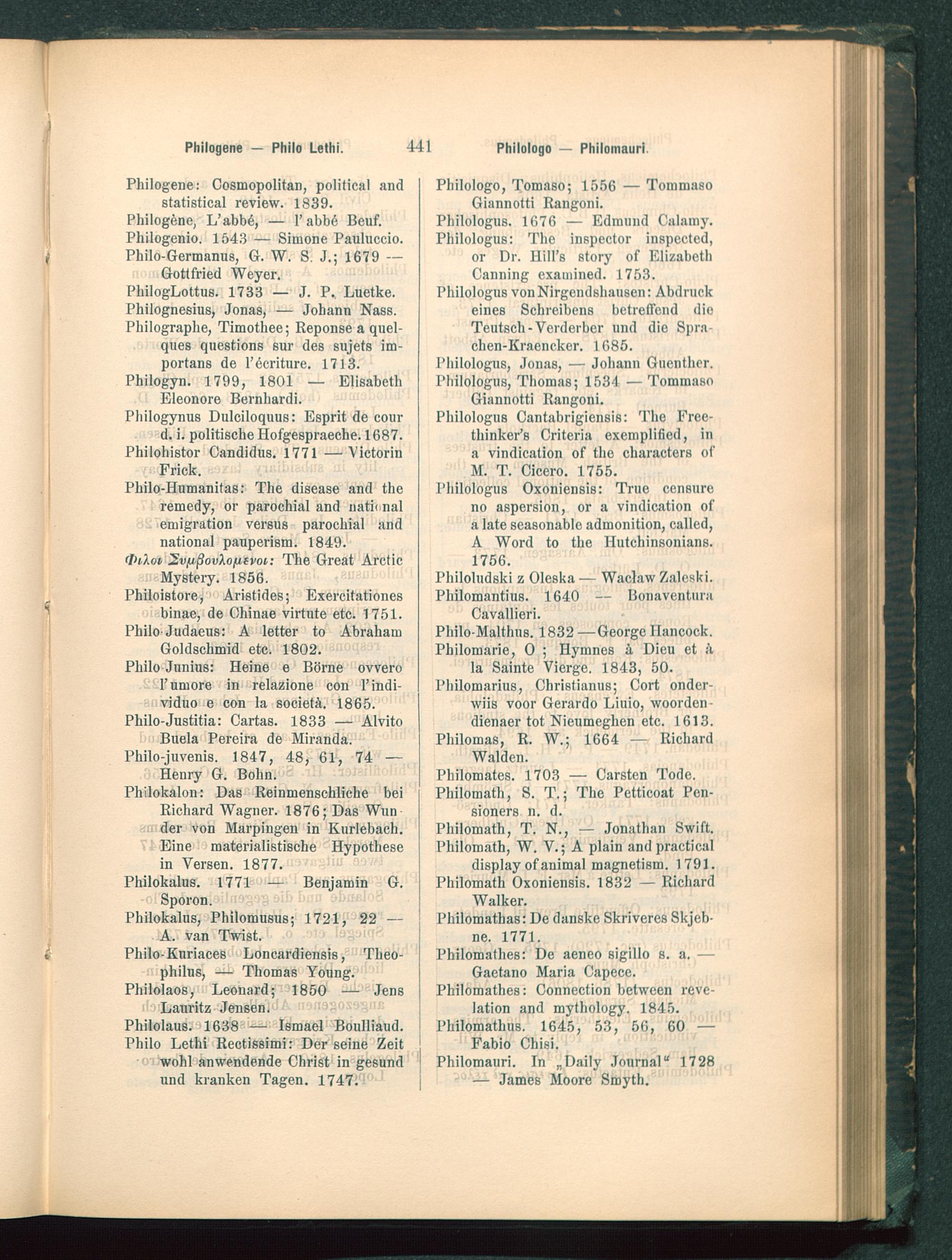 Philogene — Philo Lethi. 441 Philologo — Philomauri.

Philogene: Cosmopolitan, political and statistical review. 1839.
Philogène, L'abbé, — l'abbé Beuf.
Philogenio. 1543 — Simone Pauluccio.
Philo-Germanus, G. W. S. J.; 1679 — Gottfried Weyer.
PhilogLottus. 1733 — J. P. Luetke.
Philognesius, Jonas, — Johann Nass.
Philographe, Timothee; Reponse a quelques questions sur des sujets importans de l'écriture. 1713.
Philogyn. 1799, 1801 — Elisabeth Eleonore Bernhardi.
Philogynus Dulciloquus: Esprit de cour d. i. politische Hofgespraeche. 1687.
Philohistor Candidus. 1771 — Victorin Frick.
Philo-Humanitas: The disease and the remedy, or parochial and national emigration versus parochial and national pauperism. 1849.
Φιλοι Συμβουλομενοι: The Great Arctic Mystery. 1856.
Philoistore, Aristides; Exercitationes binae, de Chinae virtute etc. 1751.
Philo-Judaeus: A letter to Abraham Goldschmid etc. 1802.
Philo-Junius: Heine e Börne ovvero l'umore in relazione con l'individuo e con la società. 1865.
Philo-Justitia: Cartas. 1833 — Alvito Buela Pereira de Miranda.
Philo-juvenis. 1847, 48, 61, 74 — Henry G. Bohn.
Philokalon: Das Reinmenschliche bei Richard Wagner. 1876; Das Wunder von Marpingen in Kurlebach. Eine materialistische Hypothese in Versen. 1877.
Philokalus. 1771 — Benjamin G. Sporon.
Philokalus, Philomusus; 1721, 22 — A. van Twist.
Philo-Kuriaces Loncardiensis, Theophilus, — Thomas Young.
Philolaos, Leonard; 1850 — Jens Lauritz Jensen.
Philolaus. 1638 — Ismael Boulliaud.
Philo Lethi Rectissimi: Der seine Zeit wohl anwendende Christ in gesund und kranken Tagen. 1747.

Philologo, Tomaso; 1556 — Tommaso Giannotti Rangoni.
Philologus. 1676 — Edmund Calamy.
Philologus: The inspector inspected, or Dr. Hill's story of Elizabeth Canning examined. 1753.
Philologus von Nirgendshausen: Abdruck eines Schreibens betreffend die Teutsch-Verderber und die Sprachen-Kraencker. 1685.
Philologus, Jonas, — Johann Guenther.
Philologus, Thomas; 1534 — Tommaso Giannotti Rangoni.
Philologus Cantabrigiensis: The Freethinker's Criteria exemplified, in a vindication of the characters of M. T. Cicero. 1755.
Philologus Oxoniensis: True censure no aspersion, or a vindication of a late seasonable admonition, called, A Word to the Hutchinsonians. 1756.
Philoludski z Oleska — Wacław Zaleski.
Philomantius. 1640 — Bonaventura Cavallieri.
Philo-Malthus. 1832 — George Hancock.
Philomarie, O ; Hymnes à Dieu et à la Sainte Vierge. 1843, 50.
Philomarius, Christianus; Cort onderwiis voor Gerardo Liuio, woordendienaer tot Nieumeghen etc. 1613.
Philomas, R. W.; 1664 — Richard Walden.
Philomates. 1703 — Carsten Tode.
Philomath, S. T.; The Petticoat Pensioners n. d.
Philomath, T. N., — Jonathan Swift.
Philomath, W. V.; A plain and practical display of animal magnetism. 1791.
Philomath Oxoniensis. 1832 — Richard Walker.
Philomathas: De danske Skriveres Skjebne. 1771.
Philomathes: De aeneo sigillo s. a. — Gaetano Maria Capece.
Philomathes: Connection between revelation and mythology. 1845.
Philomathus. 1645, 53, 56, 60 — Fabio Chisi.
Philomauri. In „Daily Journal" 1728 — James Moore Smyth.